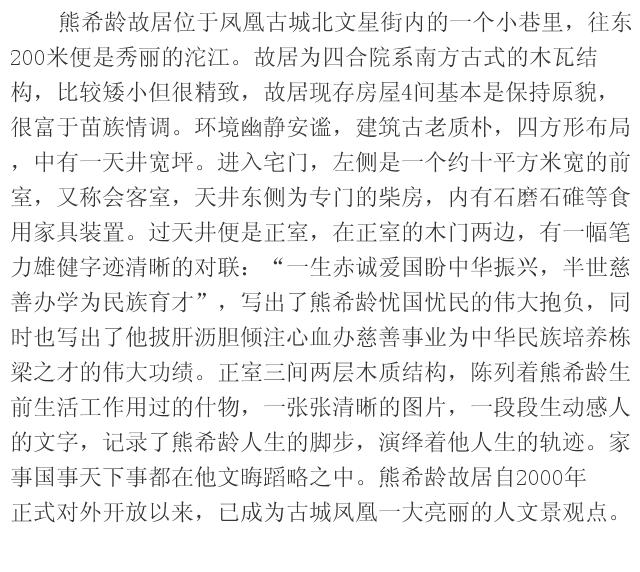 熊希龄故居位于凤凰古城北文星街内的一个小巷里，往东200米便是秀丽的沱江。故居为四合院系南方古式的木瓦结构，比较矮小但很精致，故居现存房屋4间基本是保持原貌，很富于苗族情调。环境幽静安谧，建筑古老质朴，四方形布局，中有一天井宽坪。进入宅门，左侧是一个约十平方米宽的前室，又称会客室，天井东侧为专门的柴房，内有石磨石碓等食用家具装置。过天井便是正室，在正室的木门两边，有一幅笔力雄健字迹清晰的对联：“一生赤诚爱国盼中华振兴，半世慈善办学为民族育才”，写出了熊希龄忧国忧民的伟大抱负，同时也写出了他披肝沥胆倾注心血办慈善事业为中华民族培养栋梁之才的伟大功绩。正室三间两层木质结构，陈列着熊希龄生前生活工作用过的什物，一张张清晰的图片，一段段生动感人的文字，记录了熊希龄人生的脚步，演绎着他人生的轨迹。家事国事天下事都在他文晦蹈略之中。熊希龄故居自2000年正式对外开放以来，已成为古城凤凰一大亮丽的人文景观点。